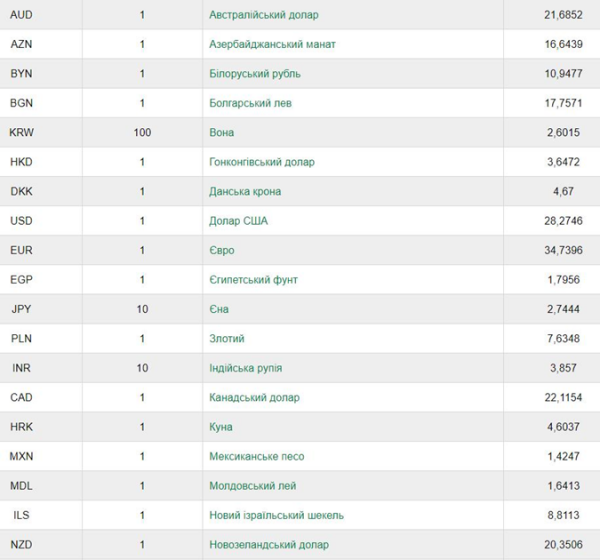 | AUD | 1 | Австралійський долар | 21,6852 |
|---|---|---|---|
| AZN | 1 | Азербайджанський манат | 16,6439 |
| BYN | 1 | Білоруський рубль | 10,9477 |
| BGN | 1 | Болгарський лев | 17,7571 |
| KRW | 100 | Вона | 2,6015 |
| HKD | 1 | Гонконгівський долар | 3,6472 |
| DKK | 1 | Данська крона | 4,67 |
| USD | 1 | Долар США | 28,2746 |
| EUR | 1 | Євро | 34,7396 |
| EGP | 1 | Єгипетський фунт | 1,7956 |
| JPY | 10 | Єна | 2,7444 |
| PLN | 1 | Злотий | 7,6348 |
| INR | 10 | Індійська рупія | 3,857 |
| CAD | 1 | Канадський долар | 22,1154 |
| HRK | 1 | Куна | 4,6037 |
| MXN | 1 | Мексиканське песо | 1,4247 |
| MDL | 1 | Молдовський лей | 1,6413 |
| ILS | 1 | Новий ізраїльський шекель | 8,8113 |
| NZD | 1 | Новозеландський долар | 20,3506 |